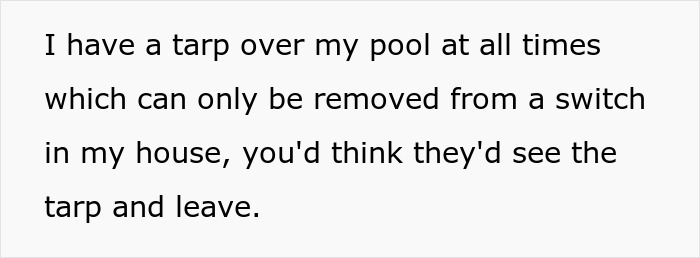 I have a tarp over my pool at all times which can only be removed from a switch in my house, you'd think they'd see the tarp and leave.